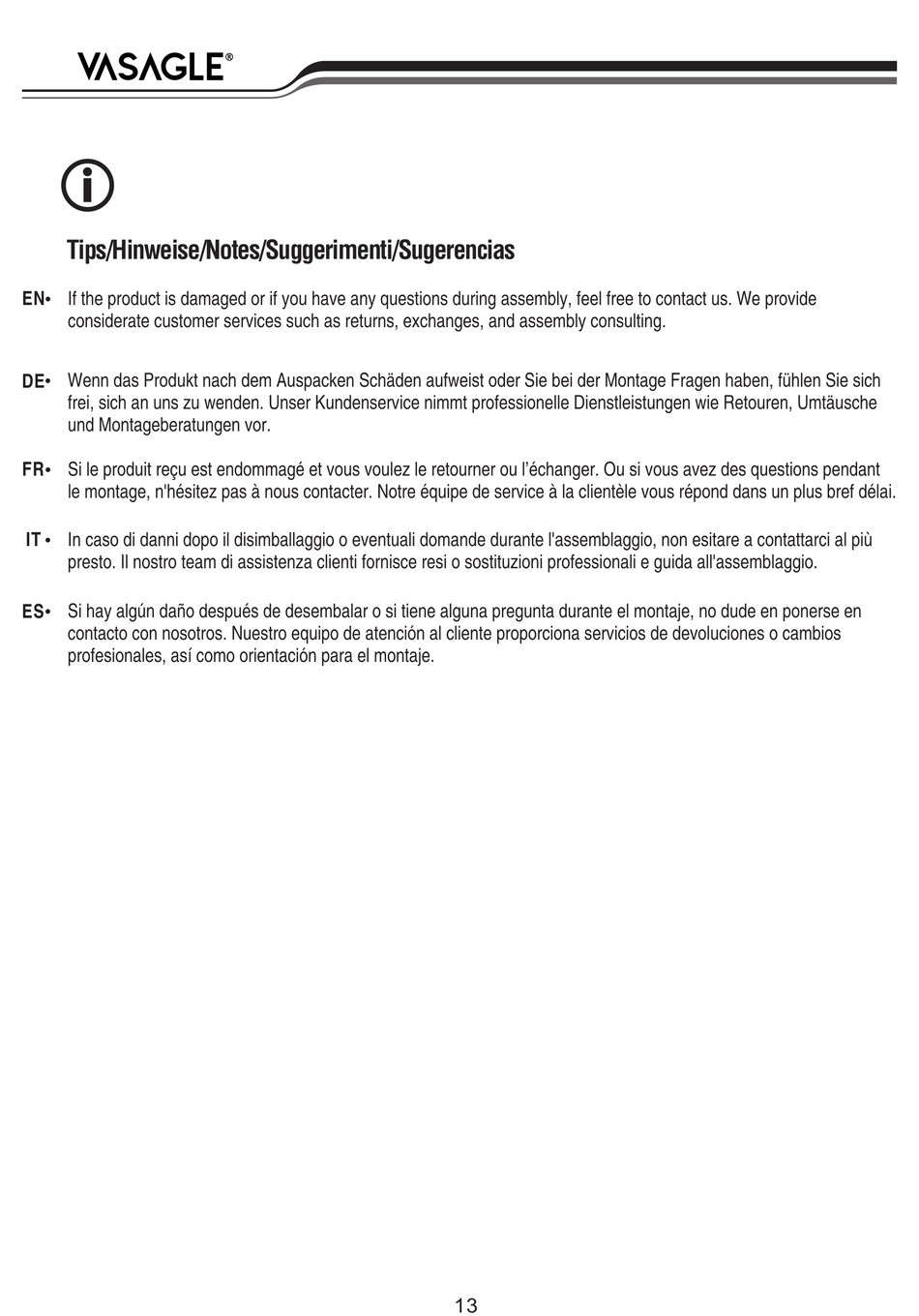 VASAGLE®

Tips/Hinweise/Notes/Suggerimenti/Sugerencias

EN• If the product is damaged or if you have any questions during assembly, feel free to contact us. We provide considerate customer services such as returns, exchanges, and assembly consulting.

DE• Wenn das Produkt nach dem Auspacken Schäden aufweist oder Sie bei der Montage Fragen haben, fühlen Sie sich frei, sich an uns zu wenden. Unser Kundenservice nimmt professionelle Dienstleistungen wie Retouren, Umtäusche und Montageberatungen vor.

FR• Si le produit reçu est endommagé et vous voulez le retourner ou l'échanger. Ou si vous avez des questions pendant le montage, n'hésitez pas à nous contacter. Notre équipe de service à la clientèle vous répond dans un plus bref délai.

IT • In caso di danni dopo il disimballaggio o eventuali domande durante l'assemblaggio, non esitare a contattarci al più presto. Il nostro team di assistenza clienti fornisce resi o sostituzioni professionali e guida all'assemblaggio.

ES• Si hay algún daño después de desembalar o si tiene alguna pregunta durante el montaje, no dude en ponerse en contacto con nosotros. Nuestro equipo de atención al cliente proporciona servicios de devoluciones o cambios profesionales, así como orientación para el montaje.

13